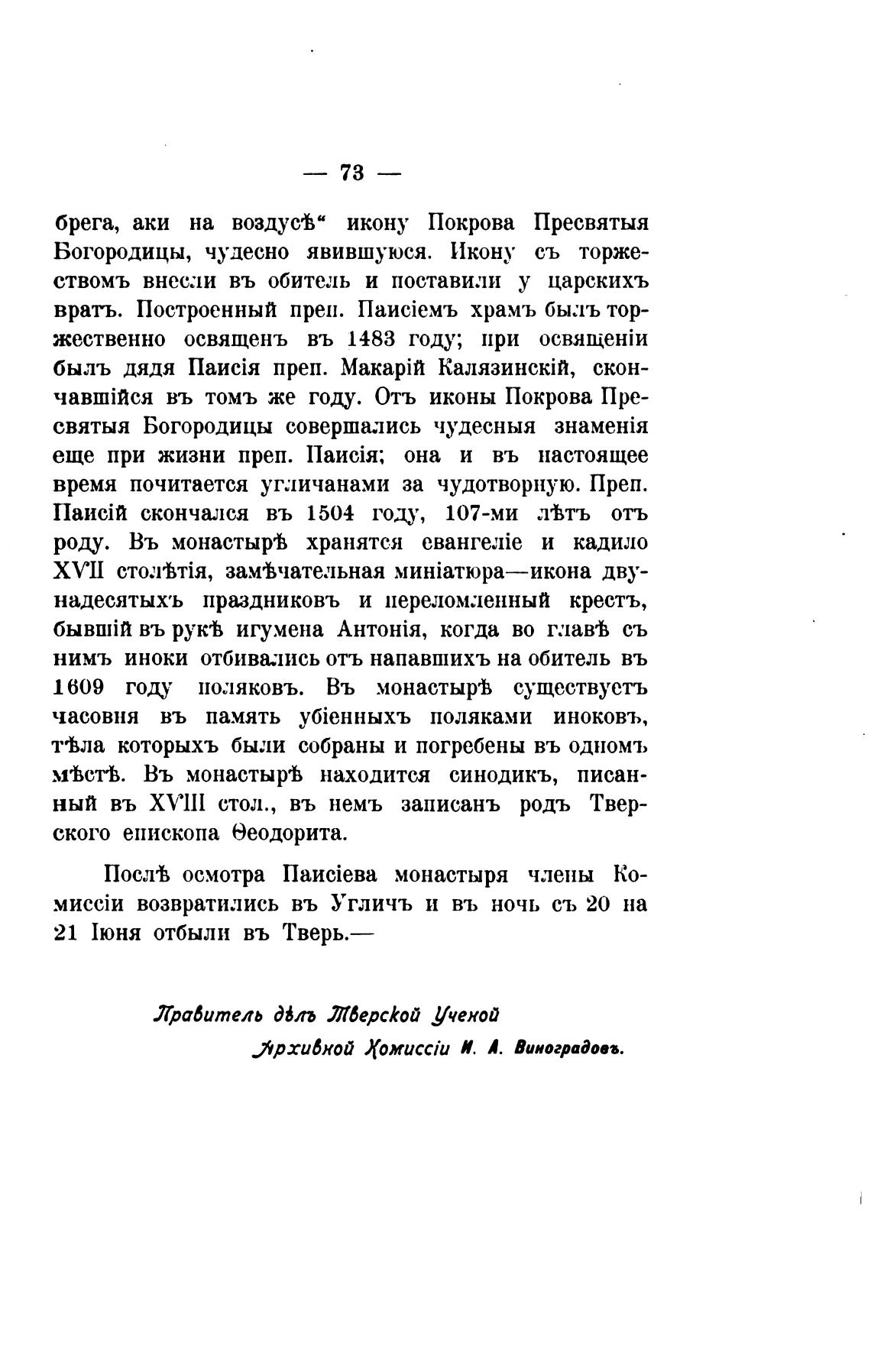 — 73 —

брега, аки на воздусѣ“ икону Покрова Пресвятыя Богородицы, чудесно явившуюся. Икону съ торжествомъ внесли въ обитель и поставили у царскихъ вратъ. Построенный преп. Паисіемъ храмъ былъ торжественно освященъ въ 1483 году; при освященіи былъ дядя Паисія преп. Макарій Калязинскій, скончавшійся въ томъ же году. Отъ иконы Покрова Пресвятыя Богородицы совершались чудесныя знаменія еще при жизни преп. Паисія; она и въ настоящее время почитается угличанами за чудотворную. Преп. Паисій скончался въ 1504 году, 107-ми лѣтъ отъ роду. Въ монастырѣ хранятся евангеліе и кадило XVII столѣтія, замѣчательная миніатюра—икона двунадесятыхъ праздниковъ и переломленный крестъ, бывшій въ рукѣ игумена Антонія, когда во главѣ съ нимъ иноки отбивались отъ напавшихъ на обитель въ 1609 году поляковъ. Въ монастырѣ существуетъ часовня въ память убіенныхъ поляками иноковъ, тѣла которыхъ были собраны и погребены въ одномъ мѣстѣ. Въ монастырѣ находится синодикъ, писанный въ XVIII стол., въ немъ записанъ родъ Тверского епископа Ѳеодорита.

Послѣ осмотра Паисіева монастыря члены Комиссіи возвратились въ Угличъ и въ ночь съ 20 на 21 Іюня отбыли въ Тверь.—

Правитель дѣлъ Тверской Ученой Архивной Комиссіи И. А. Виноградовъ.